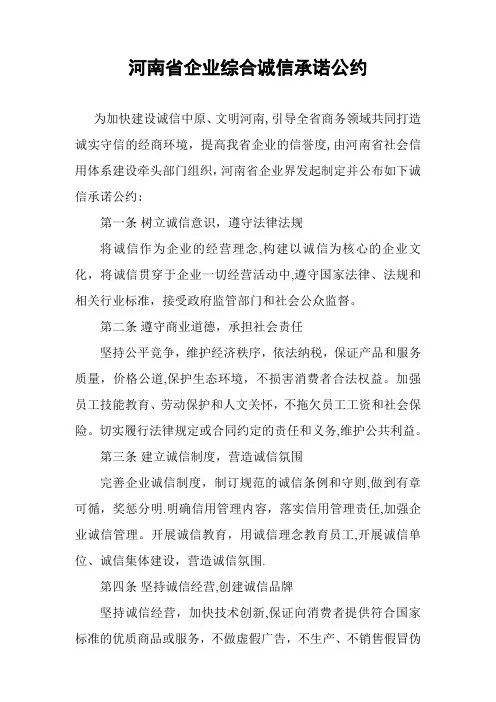 河南省企业综合诚信承诺公约

为加快建设诚信中原、文明河南，引导全省商务领域共同打造诚实守信的经商环境，提高我省企业的信誉度，由河南省社会信用体系建设牵头部门组织，河南省企业界发起制定并公布如下诚信承诺公约：

第一条 树立诚信意识，遵守法律法规

将诚信作为企业的经营理念，构建以诚信为核心的企业文化，将诚信贯穿于企业一切经营活动中，遵守国家法律、法规和相关行业标准，接受政府监管部门和社会公众监督。

第二条 遵守商业道德，承担社会责任

坚持公平竞争，维护经济秩序，依法纳税，保证产品和服务质量，价格公道，保护生态环境，不损害消费者合法权益。加强员工技能教育、劳动保护和人文关怀，不拖欠员工工资和社会保险。切实履行法律规定或合同约定的责任和义务，维护公共利益。

第三条 建立诚信制度，营造诚信氛围

完善企业诚信制度，制订规范的诚信条例和守则，做到有章可循，奖惩分明.明确信用管理内容，落实信用管理责任，加强企业诚信管理。开展诚信教育，用诚信理念教育员工，开展诚信单位、诚信集体建设，营造诚信氛围.

第四条 坚持诚信经营，创建诚信品牌

坚持诚信经营，加快技术创新，保证向消费者提供符合国家标准的优质商品或服务，不做虚假广告，不生产、不销售假冒伪